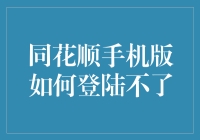 同花顺手机版
如何登陆不了